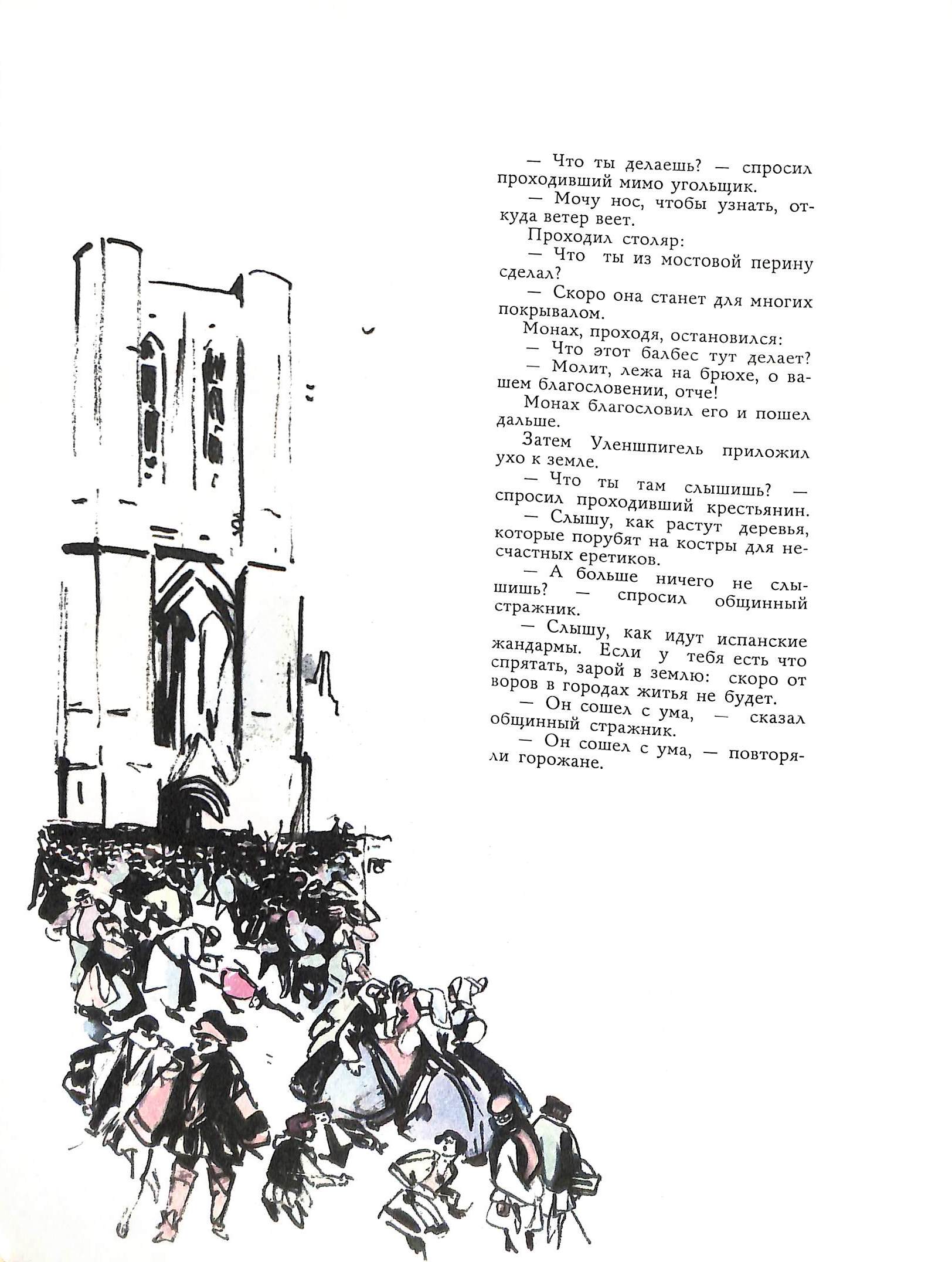 — Что ты делаешь? — спросил проходивший мимо угольщик.

— Мочу нос, чтобы узнать, откуда ветер веет.

Проходил столяр:

— Что ты из мостовой перину сделал?

— Скоро она станет для многих покрывалом.

Монах, проходя, остановился:

— Что этот балбес тут делает?

— Молит, лежа на брюхе, о вашем благословении, отче!

Монах благословил его и пошел дальше.

Затем Уленшпигель приложил ухо к земле.

— Что ты там слышишь? — спросил проходивший крестьянин.

— Слышу, как растут деревья, которые порубят на костры для несчастных еретиков.

— А больше ничего не слышишь? — спросил общинный стражник.

— Слышу, как идут испанские жандармы. Если у тебя есть что спрятать, зарой в землю: скоро от воров в городах житья не будет.

— Он сошел с ума, — сказал общинный стражник.

— Он сошел с ума, — повторяли горожане.